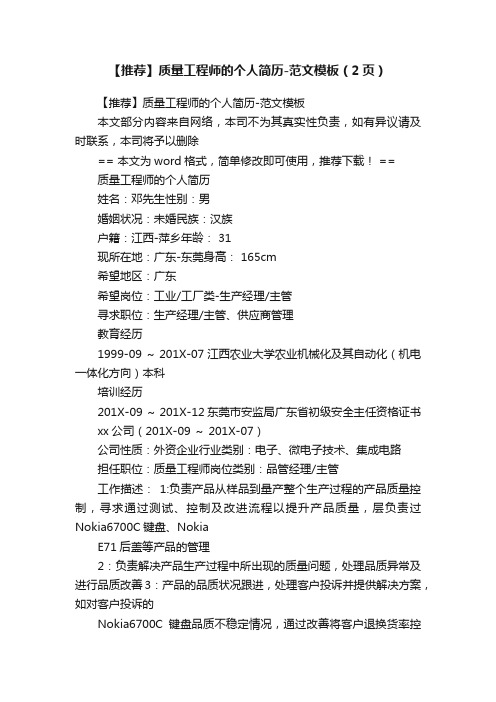 【推荐】质量工程师的个人简历-范文模板（2页）

【推荐】质量工程师的个人简历-范文模板

本文部分内容来自网络，本司不为其真实性负责，如有异议请及时联系，本司将予以删除

== 本文为 word 格式，简单修改即可使用，推荐下载！ ==

质量工程师的个人简历

姓名：邓先生性别：男

婚姻状况：未婚民族：汉族

户籍：江西-萍乡年龄： 31

现所在地：广东-东莞身高： 165cm

希望地区：广东

希望岗位：工业/工厂类-生产经理/主管

寻求职位：生产经理/主管、供应商管理

教育经历

1999-09 ～ 201X-07 江西农业大学农业机械化及其自动化（机电一体化方向）本科

培训经历

201X-09 ～ 201X-12 东莞市安监局广东省初级安全主任资格证书

xx 公司（201X-09 ～ 201X-07）

公司性质：外资企业行业类别：电子、微电子技术、集成电路

担任职位：质量工程师岗位类别：品管经理/主管

工作描述： 1:负责产品从样品到量产整个生产过程的产品质量控制，寻求通过测试、控制及改进流程以提升产品质量，层负责过 Nokia6700C 键盘、Nokia

E71 后盖等产品的管理

2：负责解决产品生产过程中所出现的质量问题，处理品质异常及进行品质改善 3：产品的品质状况跟进，处理客户投诉并提供解决方案，如对客户投诉的

Nokia6700C 键盘品质不稳定情况，通过改善将客户退换货率控